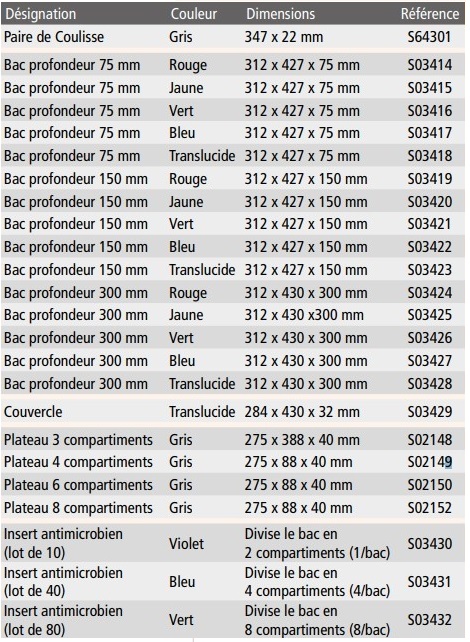 | Désignation | Couleur | Dimensions | Référence |
|---|---|---|---|
| Paire de Coulisse | Gris | 347 x 22 mm | S64301 |
| Bac profondeur 75 mm | Rouge | 312 x 427 x 75 mm | S03414 |
| Bac profondeur 75 mm | Jaune | 312 x 427 x 75 mm | S03415 |
| Bac profondeur 75 mm | Vert | 312 x 427 x 75 mm | S03416 |
| Bac profondeur 75 mm | Bleu | 312 x 427 x 75 mm | S03417 |
| Bac profondeur 75 mm | Translucide | 312 x 427 x 75 mm | S03418 |
| Bac profondeur 150 mm | Rouge | 312 x 427 x 150 mm | S03419 |
| Bac profondeur 150 mm | Jaune | 312 x 427 x 150 mm | S03420 |
| Bac profondeur 150 mm | Vert | 312 x 427 x 150 mm | S03421 |
| Bac profondeur 150 mm | Bleu | 312 x 427 x 150 mm | S03422 |
| Bac profondeur 150 mm | Translucide | 312 x 427 x 150 mm | S03423 |
| Bac profondeur 300 mm | Rouge | 312 x 430 x 300 mm | S03424 |
| Bac profondeur 300 mm | Jaune | 312 x 430 x300 mm | S03425 |
| Bac profondeur 300 mm | Vert | 312 x 430 x 300 mm | S03426 |
| Bac profondeur 300 mm | Bleu | 312 x 430 x 300 mm | S03427 |
| Bac profondeur 300 mm | Translucide | 312 x 430 x 300 mm | S03428 |
| Couvercle | Translucide | 284 x 430 x 32 mm | S03429 |
| Plateau 3 compartiments | Gris | 275 x 388 x 40 mm | S02148 |
| Plateau 4 compartiments | Gris | 275 x 88 x 40 mm | S02149 |
| Plateau 6 compartiments | Gris | 275 x 88 x 40 mm | S02150 |
| Plateau 8 compartiments | Gris | 275 x 88 x 40 mm | S02152 |
| Insert antimicrobien (lot de 10) | Violet | Divise le bac en 2 compartiments (1/bac) | S03430 |
| Insert antimicrobien (lot de 40) | Bleu | Divise le bac en 4 compartiments (4/bac) | S03431 |
| Insert antimicrobien (lot de 80) | Vert | Divise le bac en 8 compartiments (8/bac) | S03432 |